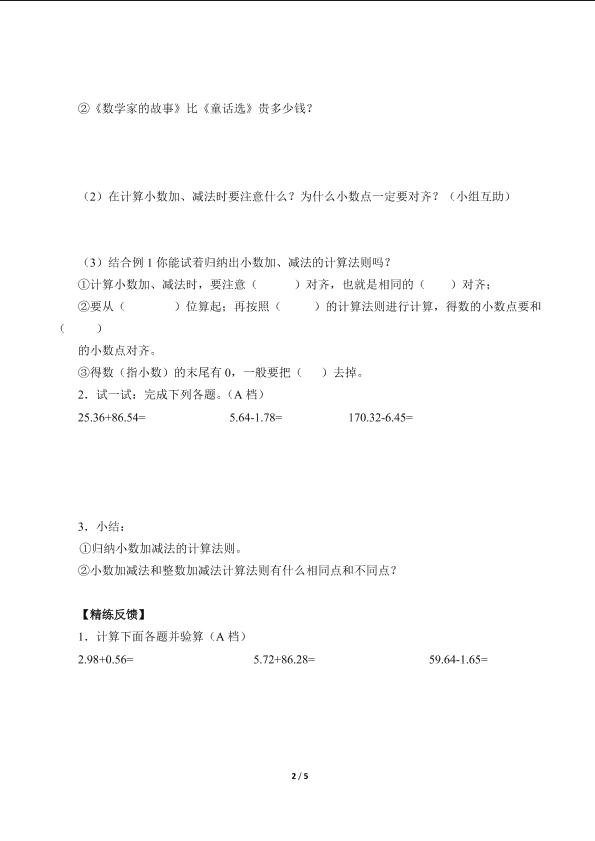 ②《数学家的故事》比《童话选》贵多少钱？

（2）在计算小数加、减法时要注意什么？为什么小数点一定要对齐？（小组互助）

（3）结合例 1 你能试着归纳出小数加、减法的计算法则吗？
①计算小数加、减法时，要注意（　　）对齐，也就是相同的（　　）对齐；
②要从（　　）位算起；再按照（　　）的计算法则进行计算，得数的小数点要和（　　）的小数点对齐。
③得数（指小数）的末尾有 0，一般要把（　）去掉。
2．试一试：完成下列各题。（A 档）
25.36+86.54=　　　5.64-1.78=　　　170.32-6.45=

3．小结：
①归纳小数加减法的计算法则。
②小数加减法和整数加减法计算法则有什么相同点和不同点？

【精练反馈】
1．计算下面各题并验算（A 档）
2.98+0.56=　　　5.72+86.28=　　　59.64-1.65=

2 / 5